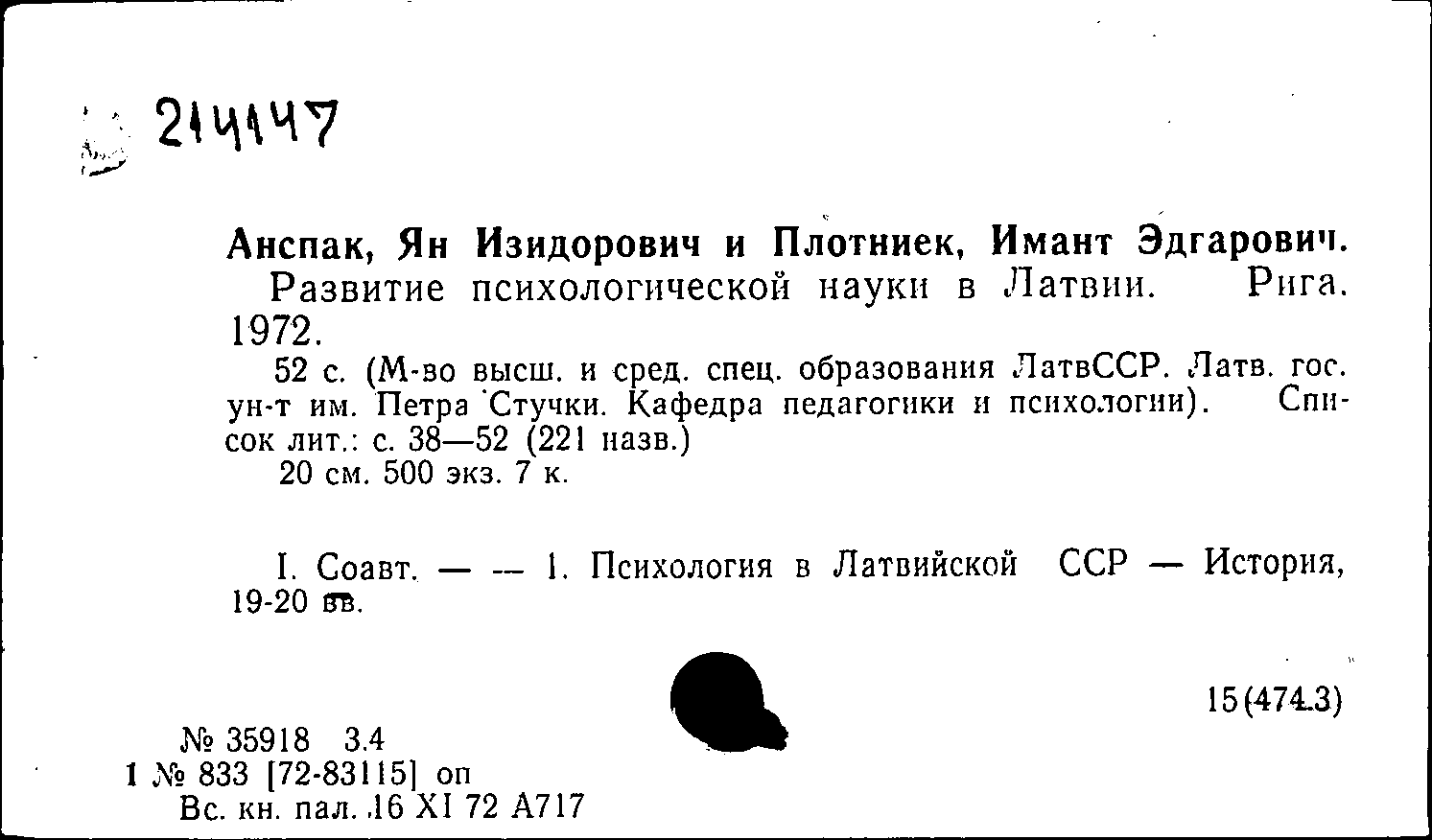 214147

Анспак, Ян Изидорович и Плотниек, Имант Эдгарович.
Развитие психологической науки в Латвии. Рига. 1972.
52 с. (М-во высш. и сред. спец. образования ЛатвССР. Латв. гос. ун-т им. Петра Стучки. Кафедра педагогики и психологии). Список лит.: с. 38—52 (221 назв.)
20 см. 500 экз. 7 к.

I. Соавт. — — 1. Психология в Латвийской ССР — История, 19-20 вв.

15(474.3)

№ 35918 3.4
1 № 833 [72-83115] оп
Вс. кн. пал. 16 XI 72 А717